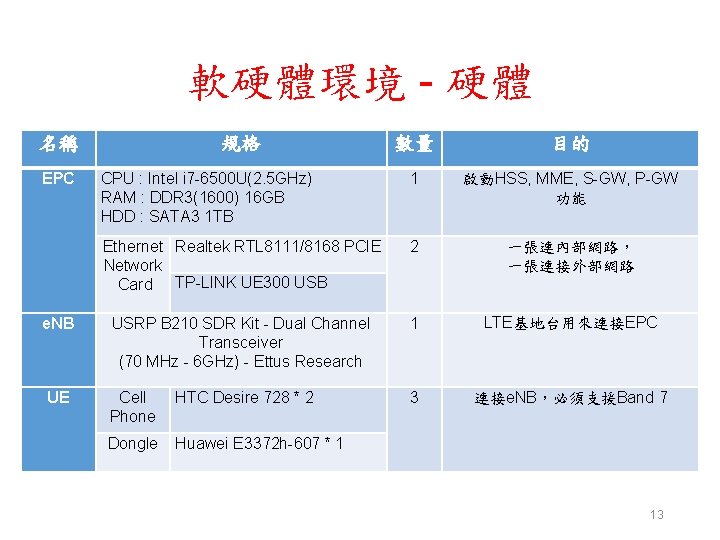 軟硬體環境 - 硬體

| 名稱 | 規格 | | 數量 | 目的 |
|---|---|---|---|---|
| EPC | CPU : Intel i7-6500U(2.5GHz) RAM : DDR3(1600) 16GB HDD : SATA3 1TB | | 1 | 啟動HSS, MME, S-GW, P-GW功能 |
| | Ethernet Network Card | Realtek RTL8111/8168 PCIE | 2 | 一張連內部網路，一張連接外部網路 |
| | | TP-LINK UE300 USB | | |
| eNB | USRP B210 SDR Kit - Dual Channel Transceiver (70 MHz - 6GHz) - Ettus Research | | 1 | LTE基地台用來連接EPC |
| UE | Cell Phone | HTC Desire 728 * 2 | 3 | 連接eNB，必須支援Band 7 |
| | Dongle | Huawei E3372h-607 * 1 | | |

13